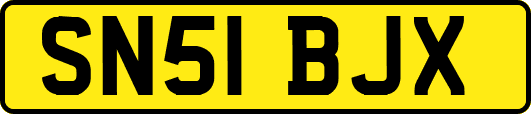 SN51 BJX